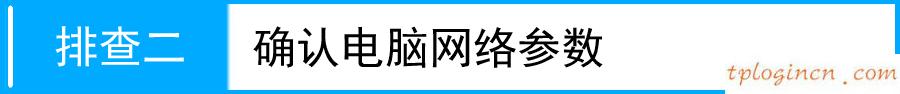 排查二 确认电脑网络参数

tplogincn.com